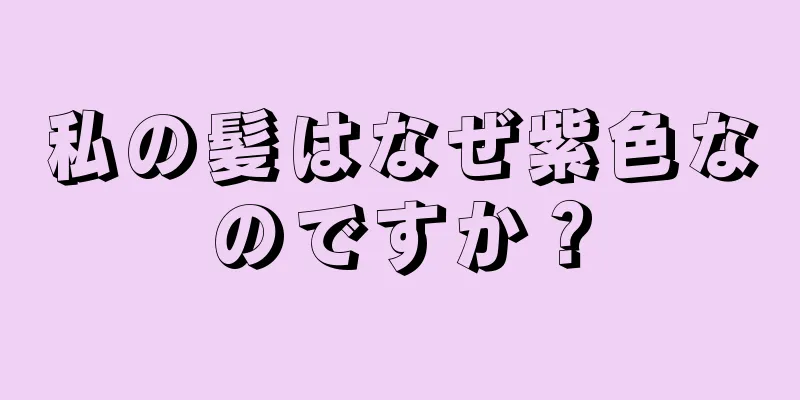 私の髪はなぜ紫色なのですか？